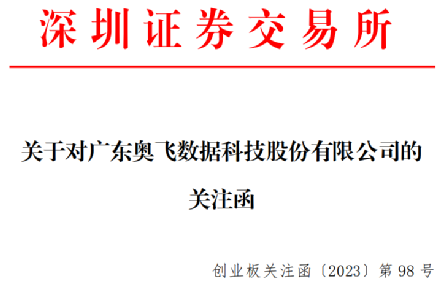 深圳证券交易所

关于对广东奥飞数据科技股份有限公司的关注函

创业板关注函〔2023〕第 98 号